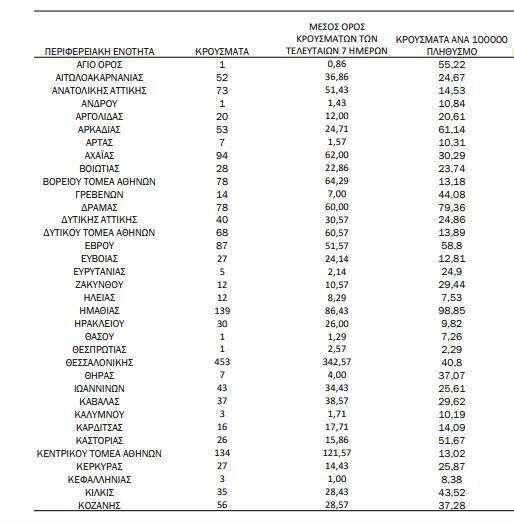 | ΠΕΡΙΦΕΡΕΙΑΚΗ ΕΝΟΤΗΤΑ | ΚΡΟΥΣΜΑΤΑ | ΜΕΣΟΣ ΟΡΟΣ ΚΡΟΥΣΜΑΤΩΝ ΤΩΝ ΤΕΛΕΥΤΑΙΩΝ 7 ΗΜΕΡΩΝ | ΚΡΟΥΣΜΑΤΑ ΑΝΑ 100000 ΠΛΗΘΥΣΜΟ |
|---|---|---|---|
| ΑΓΙΟ ΟΡΟΣ | 1 | 0,86 | 55,22 |
| ΑΙΤΩΛΟΑΚΑΡΝΑΝΙΑΣ | 52 | 36,86 | 24,67 |
| ΑΝΑΤΟΛΙΚΗΣ ΑΤΤΙΚΗΣ | 73 | 51,43 | 14,53 |
| ΑΝΔΡΟΥ | 1 | 1,43 | 10,84 |
| ΑΡΓΟΛΙΔΑΣ | 20 | 12,00 | 20,61 |
| ΑΡΚΑΔΙΑΣ | 53 | 24,71 | 61,14 |
| ΑΡΤΑΣ | 7 | 1,57 | 10,31 |
| ΑΧΑΪΑΣ | 94 | 62,00 | 30,29 |
| ΒΟΙΩΤΙΑΣ | 28 | 22,86 | 23,74 |
| ΒΟΡΕΙΟΥ ΤΟΜΕΑ ΑΘΗΝΩΝ | 78 | 64,29 | 13,18 |
| ΓΡΕΒΕΝΩΝ | 14 | 7,00 | 44,08 |
| ΔΡΑΜΑΣ | 78 | 60,00 | 79,36 |
| ΔΥΤΙΚΗΣ ΑΤΤΙΚΗΣ | 40 | 30,57 | 24,86 |
| ΔΥΤΙΚΟΥ ΤΟΜΕΑ ΑΘΗΝΩΝ | 68 | 60,57 | 13,89 |
| ΕΒΡΟΥ | 87 | 51,57 | 58,8 |
| ΕΥΒΟΙΑΣ | 27 | 24,14 | 12,81 |
| ΕΥΡΥΤΑΝΙΑΣ | 5 | 2,14 | 24,9 |
| ΖΑΚΥΝΘΟΥ | 12 | 10,57 | 29,44 |
| ΗΛΕΙΑΣ | 12 | 8,29 | 7,53 |
| ΗΜΑΘΙΑΣ | 139 | 86,43 | 98,85 |
| ΗΡΑΚΛΕΙΟΥ | 30 | 26,00 | 9,82 |
| ΘΑΣΟΥ | 1 | 1,29 | 7,26 |
| ΘΕΣΠΡΩΤΙΑΣ | 1 | 2,57 | 2,29 |
| ΘΕΣΣΑΛΟΝΙΚΗΣ | 453 | 342,57 | 40,8 |
| ΘΗΡΑΣ | 7 | 4,00 | 37,07 |
| ΙΩΑΝΝΙΝΩΝ | 43 | 34,43 | 25,61 |
| ΚΑΒΑΛΑΣ | 37 | 38,57 | 29,62 |
| ΚΑΛΥΜΝΟΥ | 3 | 1,71 | 10,19 |
| ΚΑΡΔΙΤΣΑΣ | 16 | 17,71 | 14,09 |
| ΚΑΣΤΟΡΙΑΣ | 26 | 15,86 | 51,67 |
| ΚΕΝΤΡΙΚΟΥ ΤΟΜΕΑ ΑΘΗΝΩΝ | 134 | 121,57 | 13,02 |
| ΚΕΡΚΥΡΑΣ | 27 | 14,43 | 25,87 |
| ΚΕΦΑΛΛΗΝΙΑΣ | 3 | 1,00 | 8,38 |
| ΚΙΛΚΙΣ | 35 | 28,43 | 43,52 |
| ΚΟΖΑΝΗΣ | 56 | 28,57 | 37,28 |